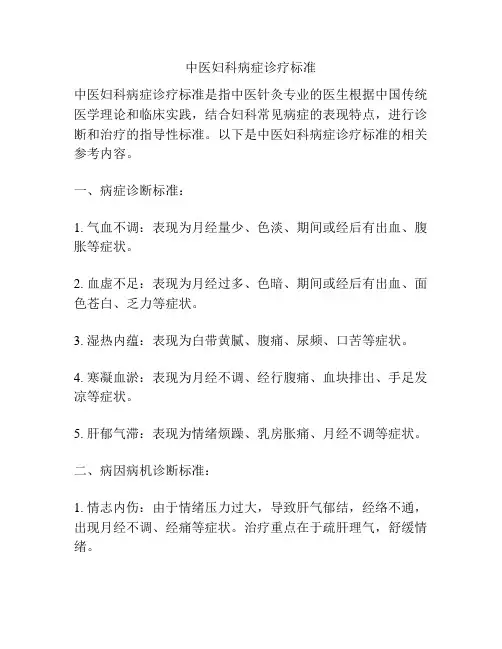 中医妇科病症诊疗标准

中医妇科病症诊疗标准是指中医针灸专业的医生根据中国传统医学理论和临床实践，结合妇科常见病症的表现特点，进行诊断和治疗的指导性标准。以下是中医妇科病症诊疗标准的相关参考内容。

一、病症诊断标准：

1. 气血不调：表现为月经量少、色淡、期间或经后有出血、腹胀等症状。

2. 血虚不足：表现为月经过多、色暗、期间或经后有出血、面色苍白、乏力等症状。

3. 湿热内蕴：表现为白带黄腻、腹痛、尿频、口苦等症状。

4. 寒凝血淤：表现为月经不调、经行腹痛、血块排出、手足发凉等症状。

5. 肝郁气滞：表现为情绪烦躁、乳房胀痛、月经不调等症状。

二、病因病机诊断标准：

1. 情志内伤：由于情绪压力过大，导致肝气郁结，经络不通，出现月经不调、经痛等症状。治疗重点在于疏肝理气，舒缓情绪。